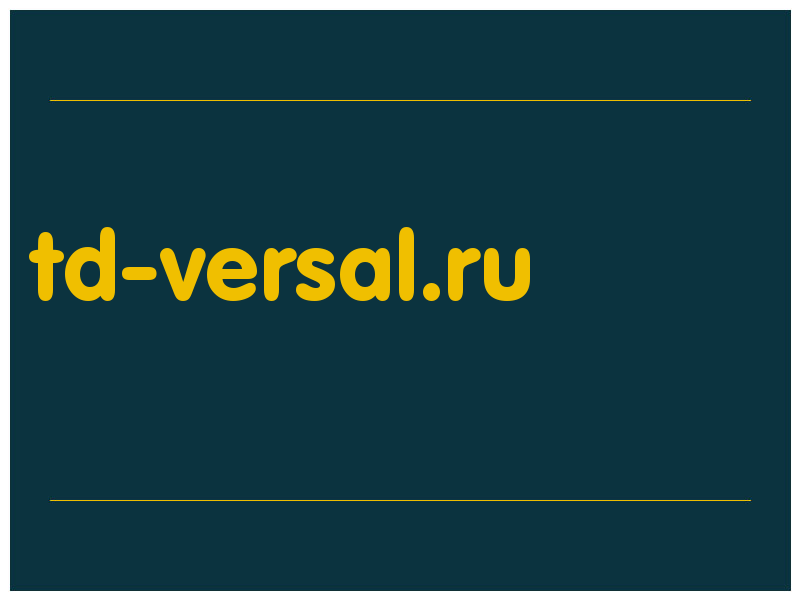 td-versal.ru